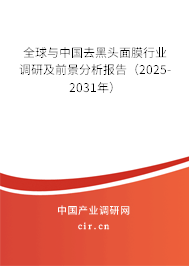 全球与中国去黑头面膜行业调研及前景分析报告（2025-2031年）

中国产业调研网

cir.cn